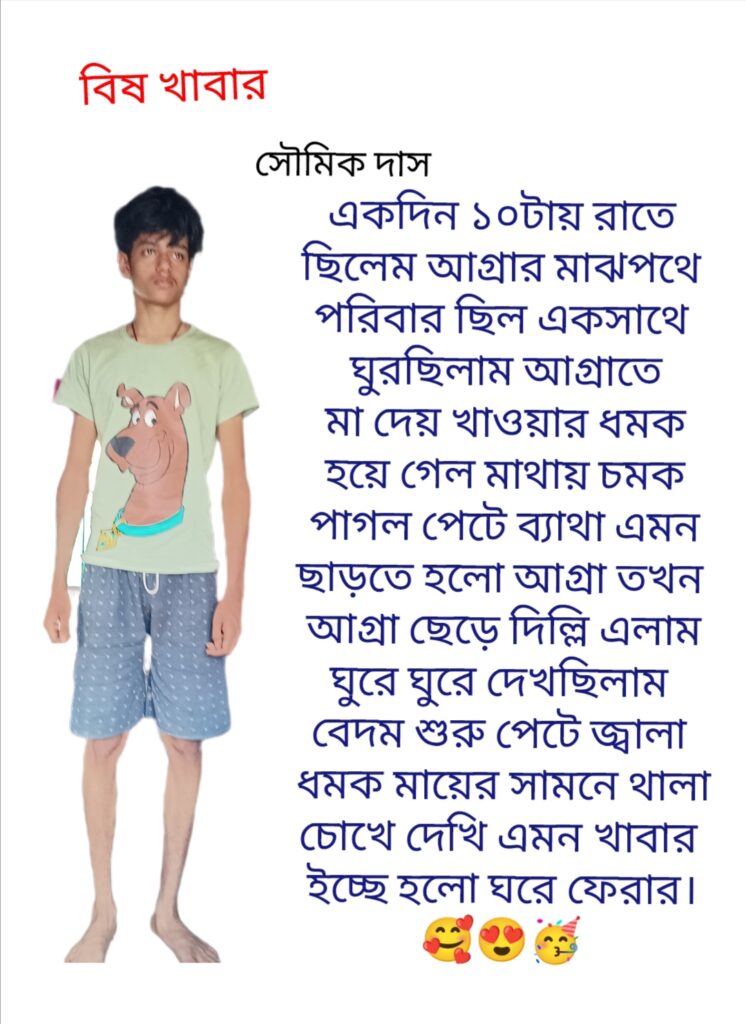 বিষ খাবার

সৌমিক দাস

একদিন ১০টায় রাতে
ছিলেম আগ্রার মাঝপথে
পরিবার ছিল একসাথে
ঘুরছিলাম আগ্রাতে
মা দেয় খাওয়ার ধমক
হয়ে গেল মাথায় চমক
পাগল পেটে ব্যাথা এমন
ছাড়তে হলো আগ্রা তখন
আগ্রা ছেড়ে দিল্লি এলাম
ঘুরে ঘুরে দেখছিলাম
বেদম শুরু পেটে জ্বালা
ধমক মায়ের সামনে থালা
চোখে দেখি এমন খাবার
ইচ্ছে হলো ঘরে ফেরার।
🥰😍🥳